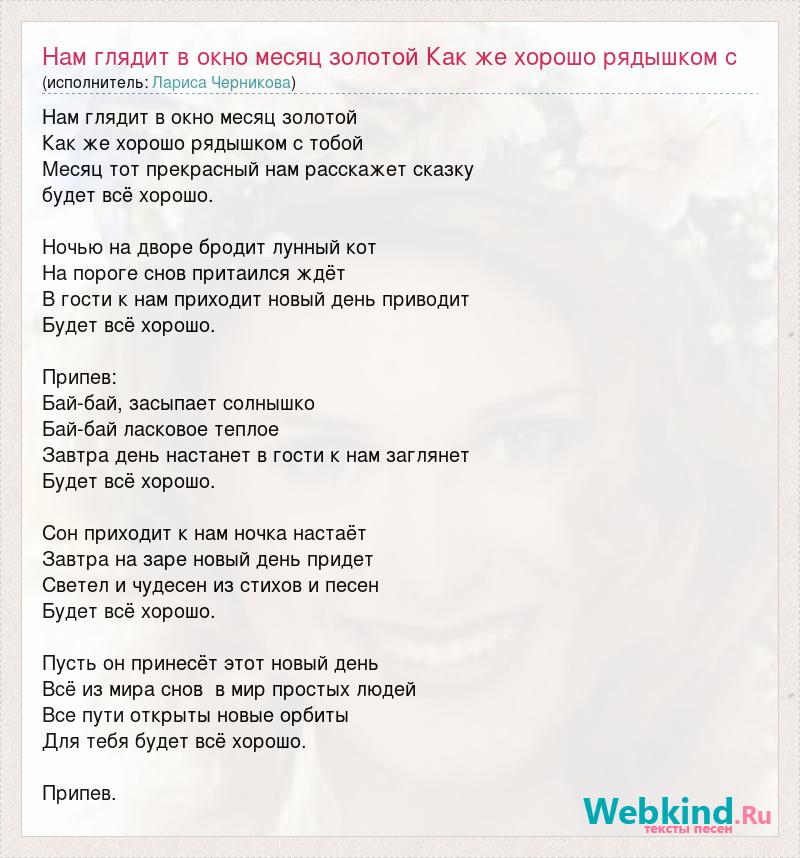 Нам глядит в окно месяц золотой Как же хорошо рядышком с
(исполнитель: Лариса Черникова)

Нам глядит в окно месяц золотой
Как же хорошо рядышком с тобой
Месяц тот прекрасный нам расскажет сказку
будет всё хорошо.

Ночью на дворе бродит лунный кот
На пороге снов притаился ждёт
В гости к нам приходит новый день приводит
Будет всё хорошо.

Припев:
Бай-бай, засыпает солнышко
Бай-бай ласковое теплое
Завтра день настанет в гости к нам заглянет
Будет всё хорошо.

Сон приходит к нам ночка настаёт
Завтра на заре новый день придет
Светел и чудесен из стихов и песен
Будет всё хорошо.

Пусть он принесёт этот новый день
Всё из мира снов в мир простых людей
Все пути открыты новые орбиты
Для тебя будет всё хорошо.

Припев.

Webkind.Ru
тексты песен